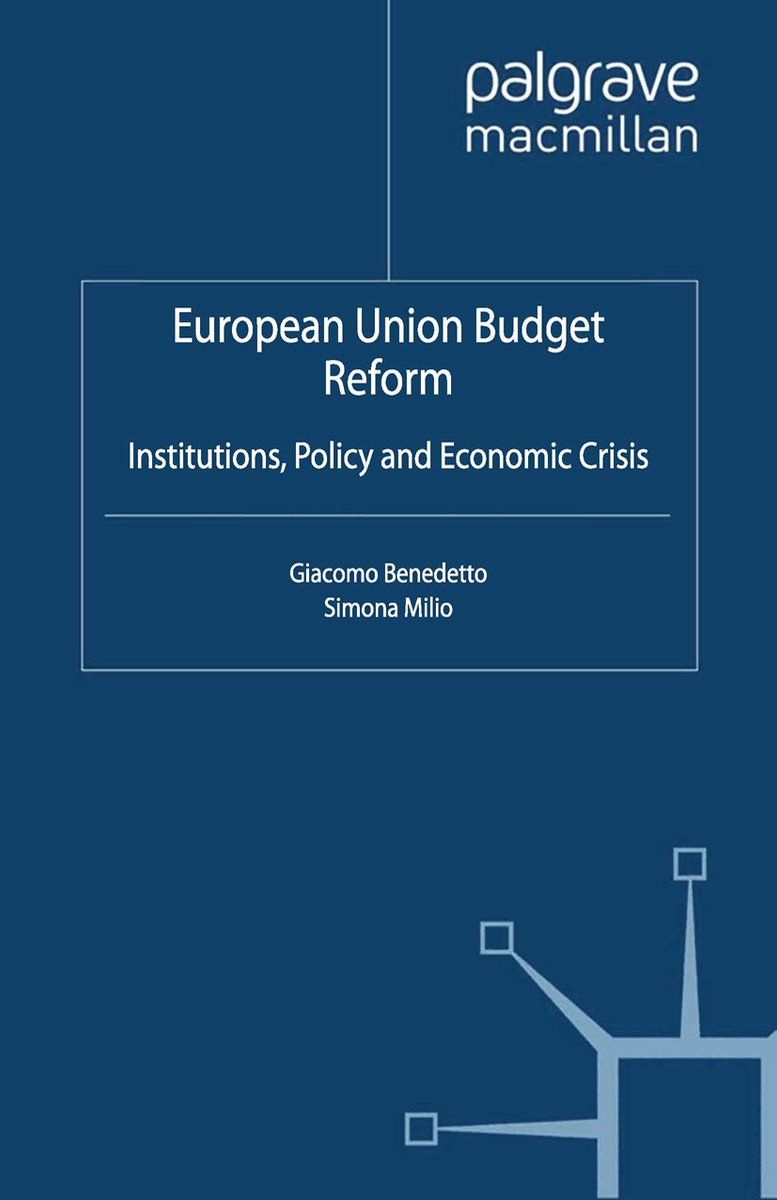 palgrave
macmillan

European Union Budget
Reform

Institutions, Policy and Economic Crisis

Giacomo Benedetto
Simona Milio